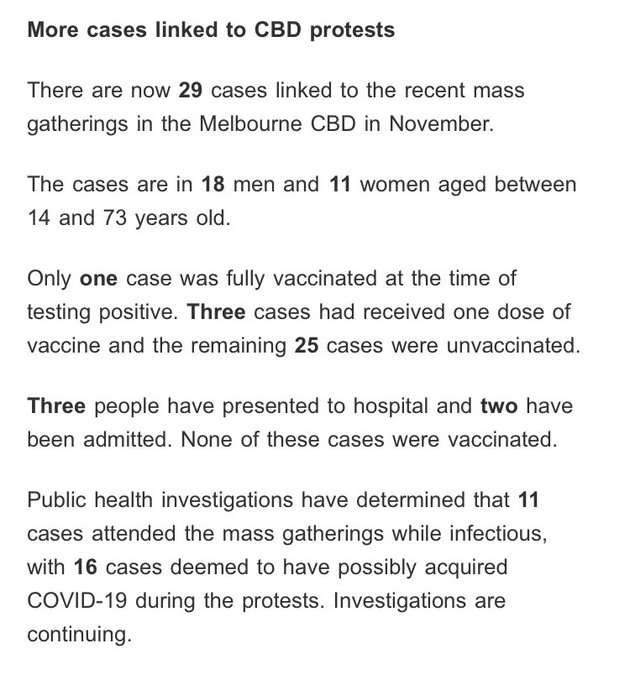 More cases linked to CBD protests

There are now 29 cases linked to the recent mass gatherings in the Melbourne CBD in November.

The cases are in 18 men and 11 women aged between 14 and 73 years old.

Only one case was fully vaccinated at the time of testing positive. Three cases had received one dose of vaccine and the remaining 25 cases were unvaccinated.

Three people have presented to hospital and two have been admitted. None of these cases were vaccinated.

Public health investigations have determined that 11 cases attended the mass gatherings while infectious, with 16 cases deemed to have possibly acquired COVID-19 during the protests. Investigations are continuing.